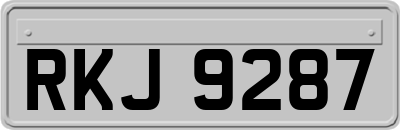 RKJ 9287